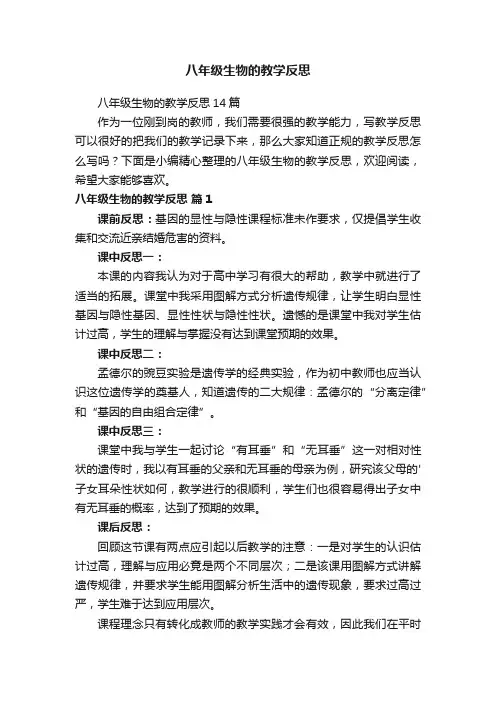 八年级生物的教学反思

八年级生物的教学反思 14 篇

作为一位刚到岗的教师，我们需要很强的教学能力，写教学反思可以很好的把我们的教学记录下来，那么大家知道正规的教学反思怎么写吗？下面是小编精心整理的八年级生物的教学反思，欢迎阅读，希望大家能够喜欢。

八年级生物的教学反思 篇 1

课前反思：基因的显性与隐性课程标准未作要求，仅提倡学生收集和交流近亲结婚危害的资料。

课中反思一：

本课的内容我认为对于高中学习有很大的帮助，教学中就进行了适当的拓展。课堂中我采用图解方式分析遗传规律，让学生明白显性基因与隐性基因、显性性状与隐性性状。遗憾的是课堂中我对学生估计过高，学生的理解与掌握没有达到课堂预期的效果。

课中反思二：

孟德尔的豌豆实验是遗传学的经典实验，作为初中教师也应当认识这位遗传学的奠基人，知道遗传的二大规律：孟德尔的“分离定律”和“基因的自由组合定律”。

课中反思三：

课堂中我与学生一起讨论“有耳垂”和“无耳垂”这一对相对性状的遗传时，我以有耳垂的父亲和无耳垂的母亲为例，研究该父母的'子女耳朵性状如何，教学进行的很顺利，学生们也很容易得出子女中有无耳垂的概率，达到了预期的效果。

课后反思：

回顾这节课有两点应引起以后教学的注意：一是对学生的认识估计过高，理解与应用必竟是两个不同层次；二是该课用图解方式讲解遗传规律，并要求学生能用图解分析生活中的遗传现象，要求过高过严，学生难于达到应用层次。

课程理念只有转化成教师的教学实践才会有效，因此我们在平时